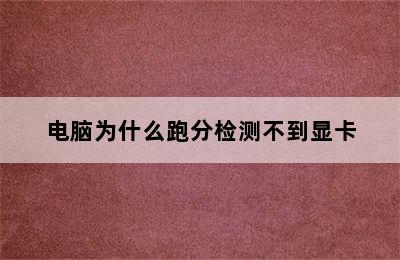 电脑为什么跑分检测不到显卡